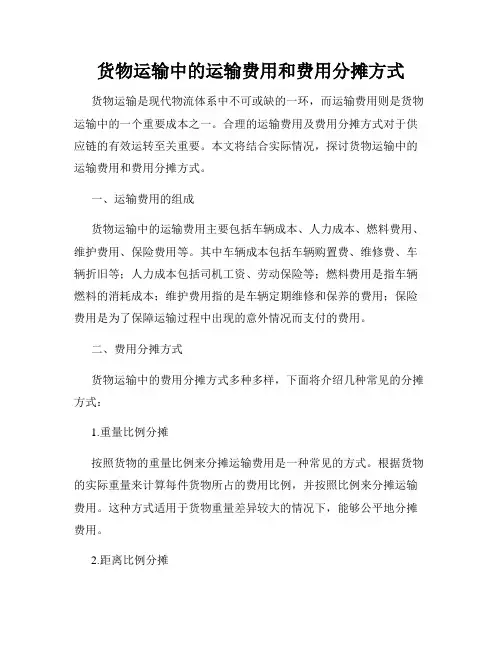 货物运输中的运输费用和费用分摊方式

货物运输是现代物流体系中不可或缺的一环，而运输费用则是货物运输中的一个重要成本之一。合理的运输费用及费用分摊方式对于供应链的有效运转至关重要。本文将结合实际情况，探讨货物运输中的运输费用和费用分摊方式。

一、运输费用的组成

货物运输中的运输费用主要包括车辆成本、人力成本、燃料费用、维护费用、保险费用等。其中车辆成本包括车辆购置费、维修费、车辆折旧等；人力成本包括司机工资、劳动保险等；燃料费用是指车辆燃料的消耗成本；维护费用指的是车辆定期维修和保养的费用；保险费用是为了保障运输过程中出现的意外情况而支付的费用。

二、费用分摊方式

货物运输中的费用分摊方式多种多样，下面将介绍几种常见的分摊方式：

1.重量比例分摊

按照货物的重量比例来分摊运输费用是一种常见的方式。根据货物的实际重量来计算每件货物所占的费用比例，并按照比例来分摊运输费用。这种方式适用于货物重量差异较大的情况下，能够公平地分摊费用。

2.距离比例分摊